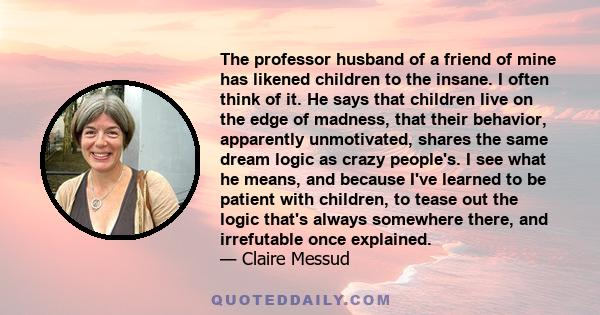 The professor husband of a friend of mine has likened children to the insane. I often think of it. He says that children live on the edge of madness, that their behavior, apparently unmotivated, shares the same dream logic as crazy people's. I see what he means, and because I've learned to be patient with children, to tease out the logic that's always somewhere there, and irrefutable once explained.
— Claire Messud

QUOTEDDAILY.COM